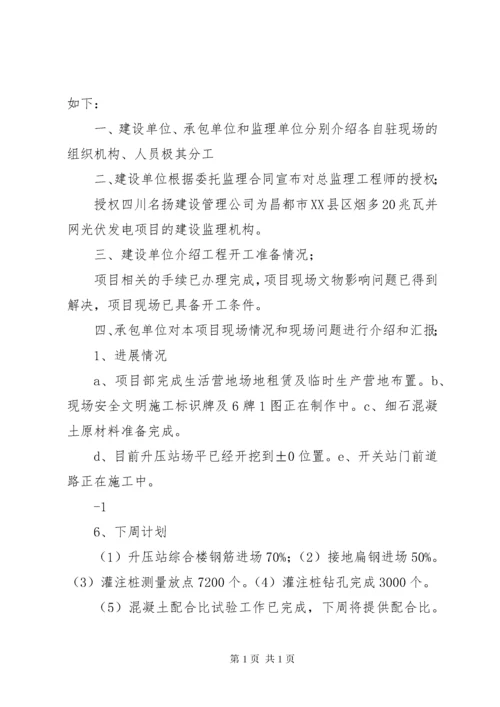 如下：

一、建设单位、承包单位和监理单位分别介绍各自驻现场的组织机构、人员极其分工

二、建设单位根据委托监理合同宣布对总监理工程师的授权；

授权四川名扬建设管理公司为昌都市XX县区烟多20兆瓦并网光伏发电项目的建设监理机构。

三、建设单位介绍工程开工准备情况；

项目相关的手续已办理完成，项目现场文物影响问题已得到解决，项目现场已具备开工条件。

四、承包单位对本项目现场情况和现场问题进行介绍和汇报；

1、进展情况

a、项目部完成生活营地场地租赁及临时生产营地布置。b、现场安全文明施工标识牌及6牌1图正在制作中。c、细石混凝土原材料准备完成。

d、目前升压站场平已经开挖到±0位置。e、开关站门前道路正在施工中。

-1

6、下周计划

（1）升压站综合楼钢筋进场70%；（2）接地扁钢进场50%。（3）灌注桩测量放点7200个。（4）灌注桩钻孔完成3000个。

（5）混凝土配合比试验工作已完成，下周将提供配合比。

第1页 共1页